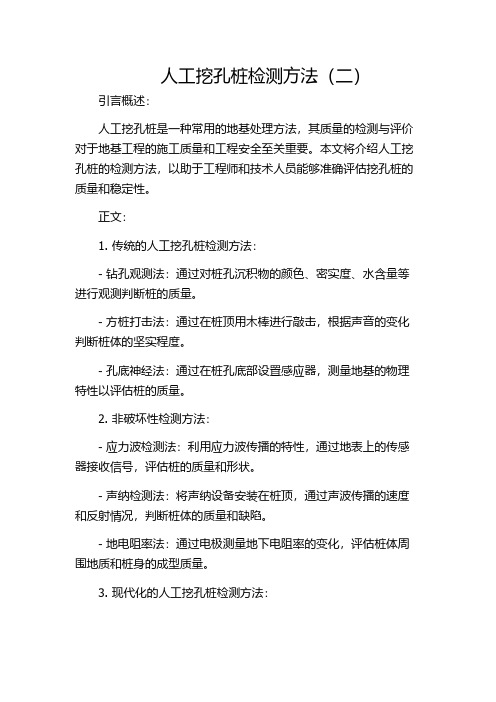 人工挖孔桩检测方法（二）

引言概述：

人工挖孔桩是一种常用的地基处理方法，其质量的检测与评价对于地基工程的施工质量和工程安全至关重要。本文将介绍人工挖孔桩的检测方法，以助于工程师和技术人员能够准确评估挖孔桩的质量和稳定性。

正文：

1. 传统的人工挖孔桩检测方法：

- 钻孔观测法：通过对桩孔沉积物的颜色、密实度、水含量等进行观测判断桩的质量。

- 方桩打击法：通过在桩顶用木棒进行敲击，根据声音的变化判断桩体的坚实程度。

- 孔底神经法：通过在桩孔底部设置感应器，测量地基的物理特性以评估桩的质量。

2. 非破坏性检测方法：

- 应力波检测法：利用应力波传播的特性，通过地表上的传感器接收信号，评估桩的质量和形状。

- 声纳检测法：将声纳设备安装在桩顶，通过声波传播的速度和反射情况，判断桩体的质量和缺陷。

- 地电阻率法：通过电极测量地下电阻率的变化，评估桩体周围地质和桩身的成型质量。

3. 现代化的人工挖孔桩检测方法：